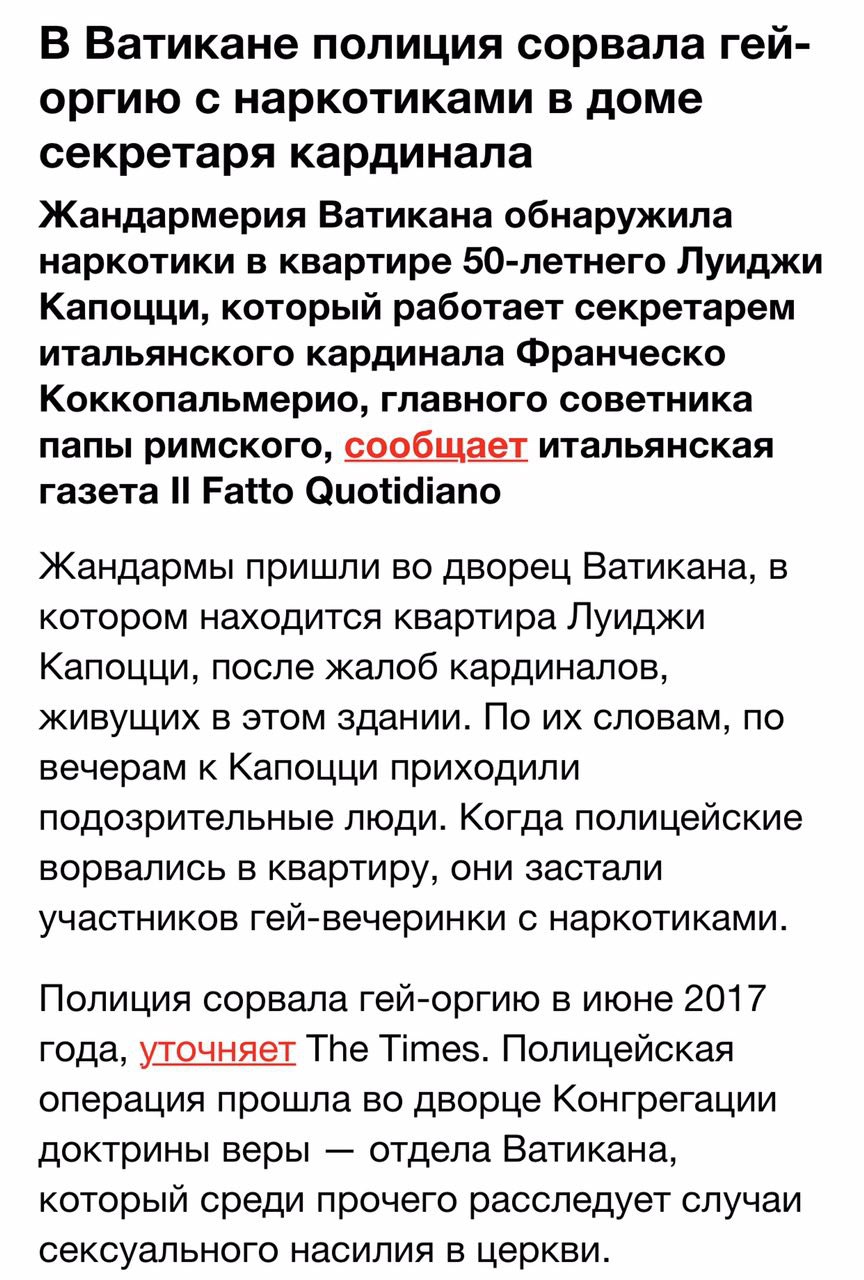 В Ватикане полиция сорвала гей-оргию с наркотиками в доме секретаря кардинала

Жандармерия Ватикана обнаружила наркотики в квартире 50-летнего Луиджи Капоцци, который работает секретарем итальянского кардинала Франческо Коккопальмерио, главного советника папы римского, сообщает итальянская газета Il Fatto Quotidiano

Жандармы пришли во дворец Ватикана, в котором находится квартира Луиджи Капоцци, после жалоб кардиналов, живущих в этом здании. По их словам, по вечерам к Капоцци приходили подозрительные люди. Когда полицейские ворвались в квартиру, они застали участников гей-вечеринки с наркотиками.

Полиция сорвала гей-оргию в июне 2017 года, уточняет The Times. Полицейская операция прошла во дворце Конгрегации доктрины веры — отдела Ватикана, который среди прочего расследует случаи сексуального насилия в церкви.